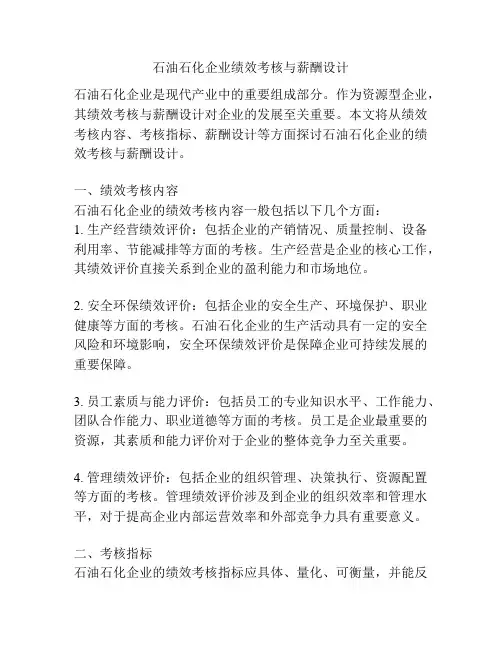 石油石化企业绩效考核与薪酬设计

石油石化企业是现代产业中的重要组成部分。作为资源型企业，其绩效考核与薪酬设计对企业的发展至关重要。本文将从绩效考核内容、考核指标、薪酬设计等方面探讨石油石化企业的绩效考核与薪酬设计。

一、绩效考核内容
石油石化企业的绩效考核内容一般包括以下几个方面：
1. 生产经营绩效评价：包括企业的产销情况、质量控制、设备利用率、节能减排等方面的考核。生产经营是企业的核心工作，其绩效评价直接关系到企业的盈利能力和市场地位。

2. 安全环保绩效评价：包括企业的安全生产、环境保护、职业健康等方面的考核。石油石化企业的生产活动具有一定的安全风险和环境影响，安全环保绩效评价是保障企业可持续发展的重要保障。

3. 员工素质与能力评价：包括员工的专业知识水平、工作能力、团队合作能力、职业道德等方面的考核。员工是企业最重要的资源，其素质和能力评价对于企业的整体竞争力至关重要。

4. 管理绩效评价：包括企业的组织管理、决策执行、资源配置等方面的考核。管理绩效评价涉及到企业的组织效率和管理水平，对于提高企业内部运营效率和外部竞争力具有重要意义。

二、考核指标
石油石化企业的绩效考核指标应具体、量化、可衡量，并能反